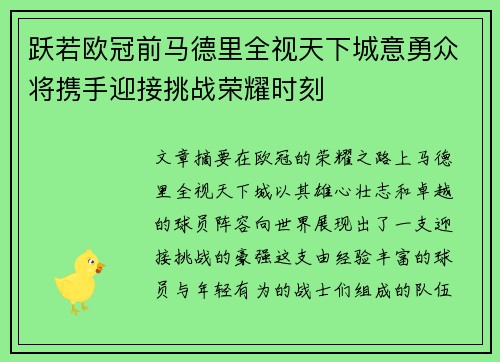 跃若欧冠前马德里全视天下城意勇众将携手迎接挑战荣耀时刻

文章摘要在欧冠的荣耀之路上马德里全视天下城以其雄心壮志和卓越的球员阵容向世界展现出了一支迎接挑战的豪强这支由经验丰富的球员与年轻有为的战士们组成的队伍